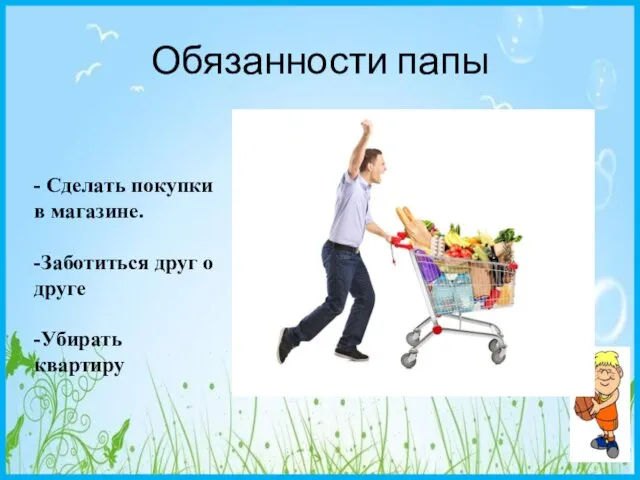 Обязанности папы

- Сделать покупки в магазине.

-Заботиться друг о друге

-Убирать квартиру